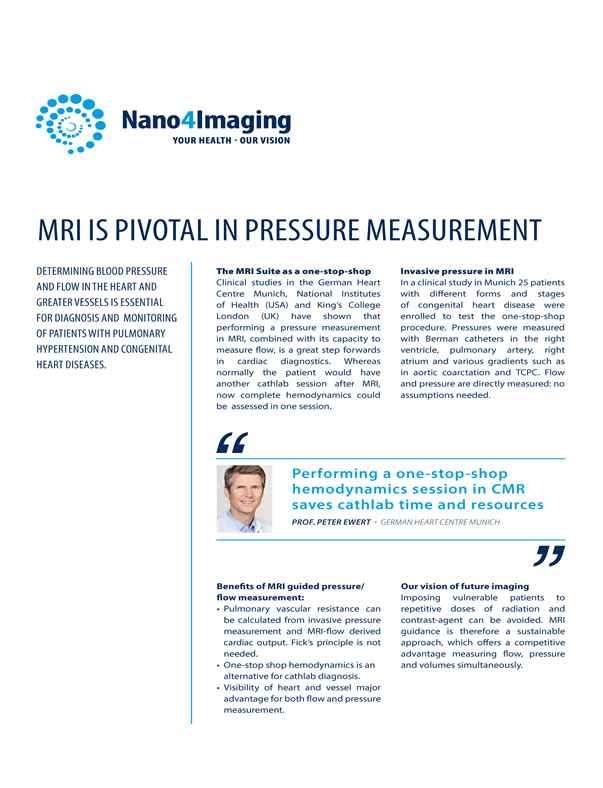 Nano4Imaging
YOUR HEALTH - OUR VISION

MRI IS PIVOTAL IN PRESSURE MEASUREMENT

DETERMINING BLOOD PRESSURE AND FLOW IN THE HEART AND GREATER VESSELS IS ESSENTIAL FOR DIAGNOSIS AND MONITORING OF PATIENTS WITH PULMONARY HYPERTENSION AND CONGENITAL HEART DISEASES.

The MRI Suite as a one-stop-shop
Clinical studies in the German Heart Centre Munich, National Institutes of Health (USA) and King's College London (UK) have shown that performing a pressure measurement in MRI, combined with its capacity to measure flow, is a great step forwards in cardiac diagnostics. Whereas normally the patient would have another cathlab session after MRI, now complete hemodynamics could be assessed in one session.

Invasive pressure in MRI
In a clinical study in Munich 25 patients with different forms and stages of congenital heart disease were enrolled to test the one-stop-shop procedure. Pressures were measured with Berman catheters in the right ventricle, pulmonary artery, right atrium and various gradients such as in aortic coarctation and TCPC. Flow and pressure are directly measured: no assumptions needed.

“

Performing a one-stop-shop hemodynamics session in CMR saves cathlab time and resources

PROF. PETER EWERT - GERMAN HEART CENTRE MUNICH

”

Benefits of MRI guided pressure/ flow measurement:
• Pulmonary vascular resistance can be calculated from invasive pressure measurement and MRI-flow derived cardiac output. Fick's principle is not needed.
• One-stop shop hemodynamics is an alternative for cathlab diagnosis.
• Visibility of heart and vessel major advantage for both flow and pressure measurement.

Our vision of future imaging
Imposing vulnerable patients to repetitive doses of radiation and contrast-agent can be avoided. MRI guidance is therefore a sustainable approach, which offers a competitive advantage measuring flow, pressure and volumes simultaneously.